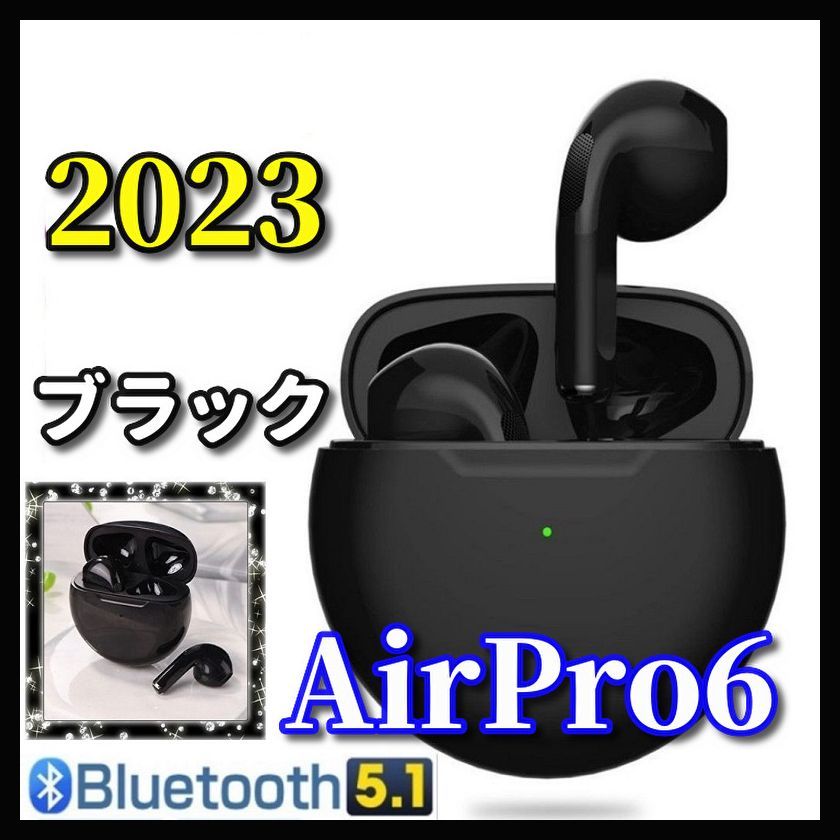 2023

ブラック

AirPro6

Bluetooth 5.1